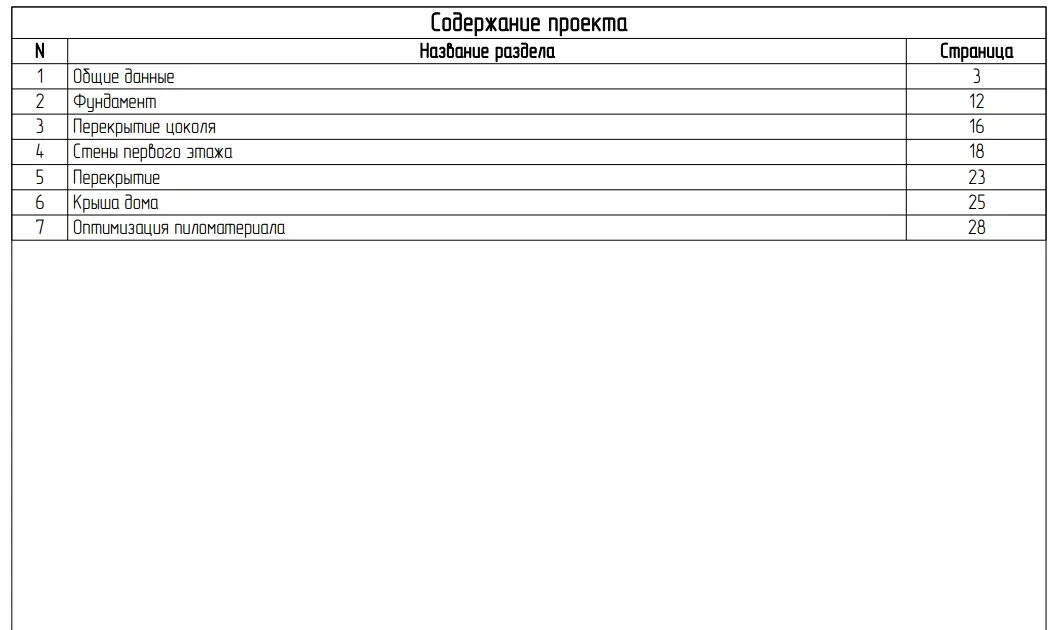 Содержание проекта

| N | Название раздела | Страница |
|---|---|---|
| 1 | Общие данные | 3 |
| 2 | Фундамент | 12 |
| 3 | Перекрытие цоколя | 16 |
| 4 | Стены первого этажа | 18 |
| 5 | Перекрытие | 23 |
| 6 | Крыша дома | 25 |
| 7 | Оптимизация пиломатериала | 28 |